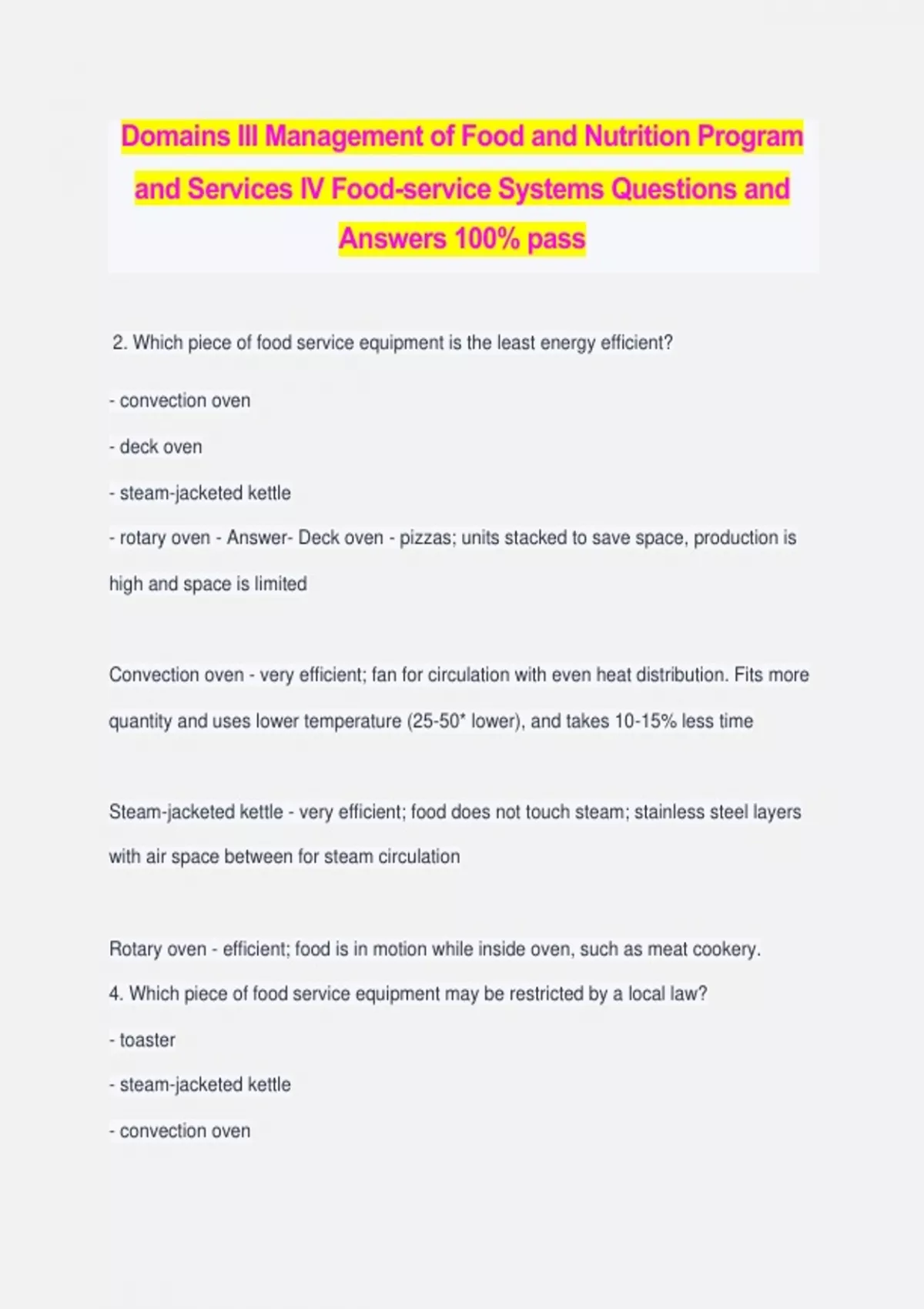 Domains III Management of Food and Nutrition Program and Services IV Food-service Systems Questions and Answers 100% pass

2. Which piece of food service equipment is the least energy efficient?

- convection oven

- deck oven

- steam-jacketed kettle

- rotary oven - Answer- Deck oven - pizzas; units stacked to save space, production is high and space is limited

Convection oven - very efficient; fan for circulation with even heat distribution. Fits more quantity and uses lower temperature (25-50* lower), and takes 10-15% less time

Steam-jacketed kettle - very efficient; food does not touch steam; stainless steel layers with air space between for steam circulation

Rotary oven - efficient; food is in motion while inside oven, such as meat cookery.
4. Which piece of food service equipment may be restricted by a local law?

- toaster

- steam-jacketed kettle

- convection oven